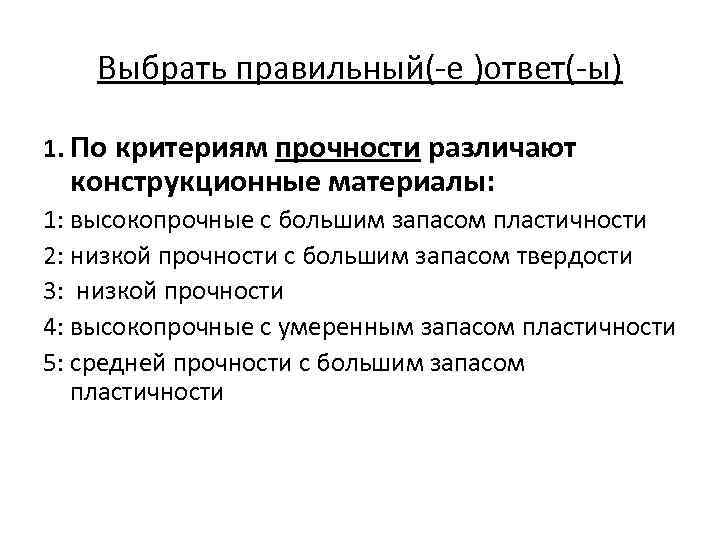 Выбрать правильный(-е )ответ(-ы)

1. По критериям прочности различают конструкционные материалы:

1: высокопрочные с большим запасом пластичности

2: низкой прочности с большим запасом твердости

3: низкой прочности

4: высокопрочные с умеренным запасом пластичности

5: средней прочности с большим запасом пластичности